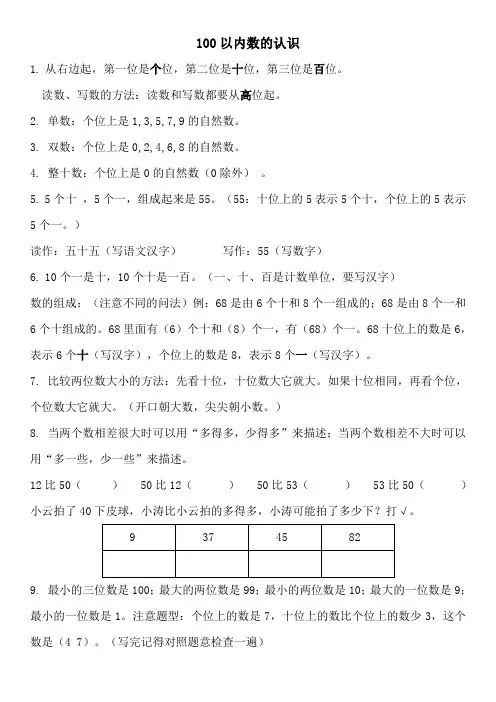 100 以内数的认识

1. 从右边起，第一位是个位，第二位是十位，第三位是百位。

读数、写数的方法：读数和写数都要从高位起。

2. 单数：个位上是 1,3,5,7,9 的自然数。

3. 双数：个位上是 0,2,4,6,8 的自然数。

4. 整十数：个位上是 0 的自然数（0 除外）。

5. 5 个十，5 个一，组成起来是 55。（55：十位上的 5 表示 5 个十，个位上的 5 表示 5 个一。）

读作：五十五（写语文汉字）　　写作：55（写数字）

6. 10 个一是十，10 个十是一百。（一、十、百是计数单位，要写汉字）

数的组成：（注意不同的问法）例：68 是由 6 个十和 8 个一组成的；68 是由 8 个一和 6 个十组成的。68 里面有（6）个十和（8）个一，有（68）个一。68 十位上的数是 6，表示 6 个十（写汉字），个位上的数是 8，表示 8 个一（写汉字）。

7. 比较两位数大小的方法：先看十位，十位数大它就大。如果十位相同，再看个位，个位数大它就大。（开口朝大数，尖尖朝小数。）

8. 当两个数相差很大时可以用“多得多，少得多”来描述；当两个数相差不大时可以用“多一些，少一些”来描述。

12 比 50（　　）　50 比 12（　　）　50 比 53（　　）　53 比 50（　　）

小云拍了 40 下皮球，小涛比小云拍的多得多，小涛可能拍了多少下？打√。

| 9 | 37 | 45 | 82 |
|---|---|---|---|
|  |  |  |  |

9. 最小的三位数是 100；最大的两位数是 99；最小的两位数是 10；最大的一位数是 9；最小的一位数是 1。注意题型：个位上的数是 7，十位上的数比个位上的数少 3，这个数是（4 7）。（写完记得对照题意检查一遍）